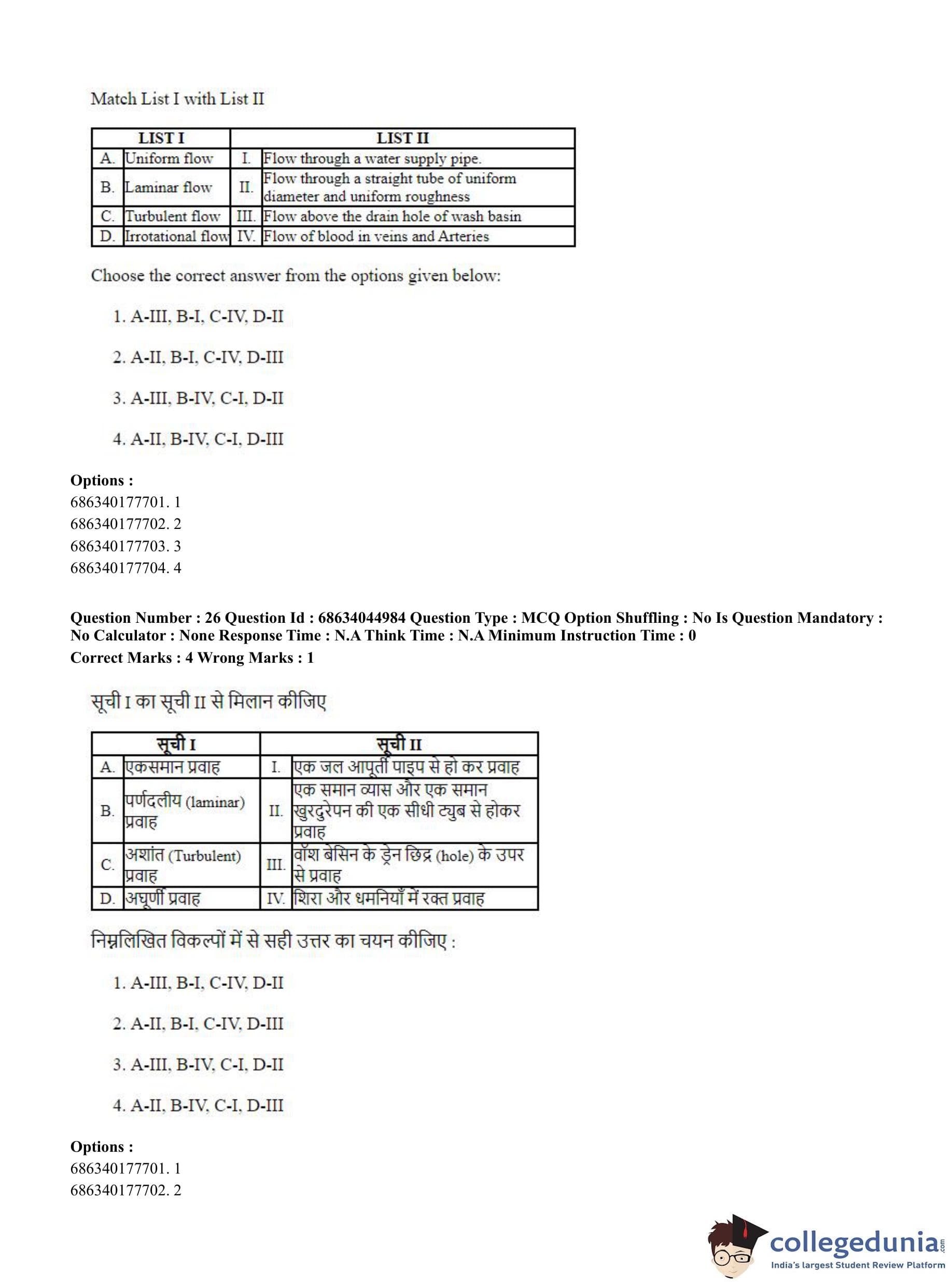 Match List I with List II

| LIST I | | LIST II | |
|---|---|---|---|
| A. | Uniform flow | I. | Flow through a water supply pipe. |
| B. | Laminar flow | II. | Flow through a straight tube of uniform diameter and uniform roughness |
| C. | Turbulent flow | III. | Flow above the drain hole of wash basin |
| D. | Irrotational flow | IV. | Flow of blood in veins and Arteries |

Choose the correct answer from the options given below:

1. A-III, B-I, C-IV, D-II

2. A-II, B-I, C-IV, D-III

3. A-III, B-IV, C-I, D-II

4. A-II, B-IV, C-I, D-III

Options :
686340177701. 1
686340177702. 2
686340177703. 3
686340177704. 4

Question Number : 26 Question Id : 68634044984 Question Type : MCQ Option Shuffling : No Is Question Mandatory : No Calculator : None Response Time : N.A Think Time : N.A Minimum Instruction Time : 0
Correct Marks : 4 Wrong Marks : 1

सूची I का सूची II से मिलान कीजिए

| सूची I | | सूची II | |
|---|---|---|---|
| A. | एकसमान प्रवाह | I. | एक जल आपूर्ती पाइप से हो कर प्रवाह |
| B. | पर्णदलीय (laminar) प्रवाह | II. | एक समान व्यास और एक समान खुरदुरेपन की एक सीधी ट्युब से होकर प्रवाह |
| C. | अशांत (Turbulent) प्रवाह | III. | वॉश बेसिन के ड्रेन छिद्र (hole) के उपर से प्रवाह |
| D. | अघूर्णी प्रवाह | IV. | शिरा और धमनियाँ में रक्त प्रवाह |

निम्नलिखित विकल्पों में से सही उत्तर का चयन कीजिए :

1. A-III, B-I, C-IV, D-II

2. A-II, B-I, C-IV, D-III

3. A-III, B-IV, C-I, D-II

4. A-II, B-IV, C-I, D-III

Options :
686340177701. 1
686340177702. 2

collegedunia.com
India's largest Student Review Platform